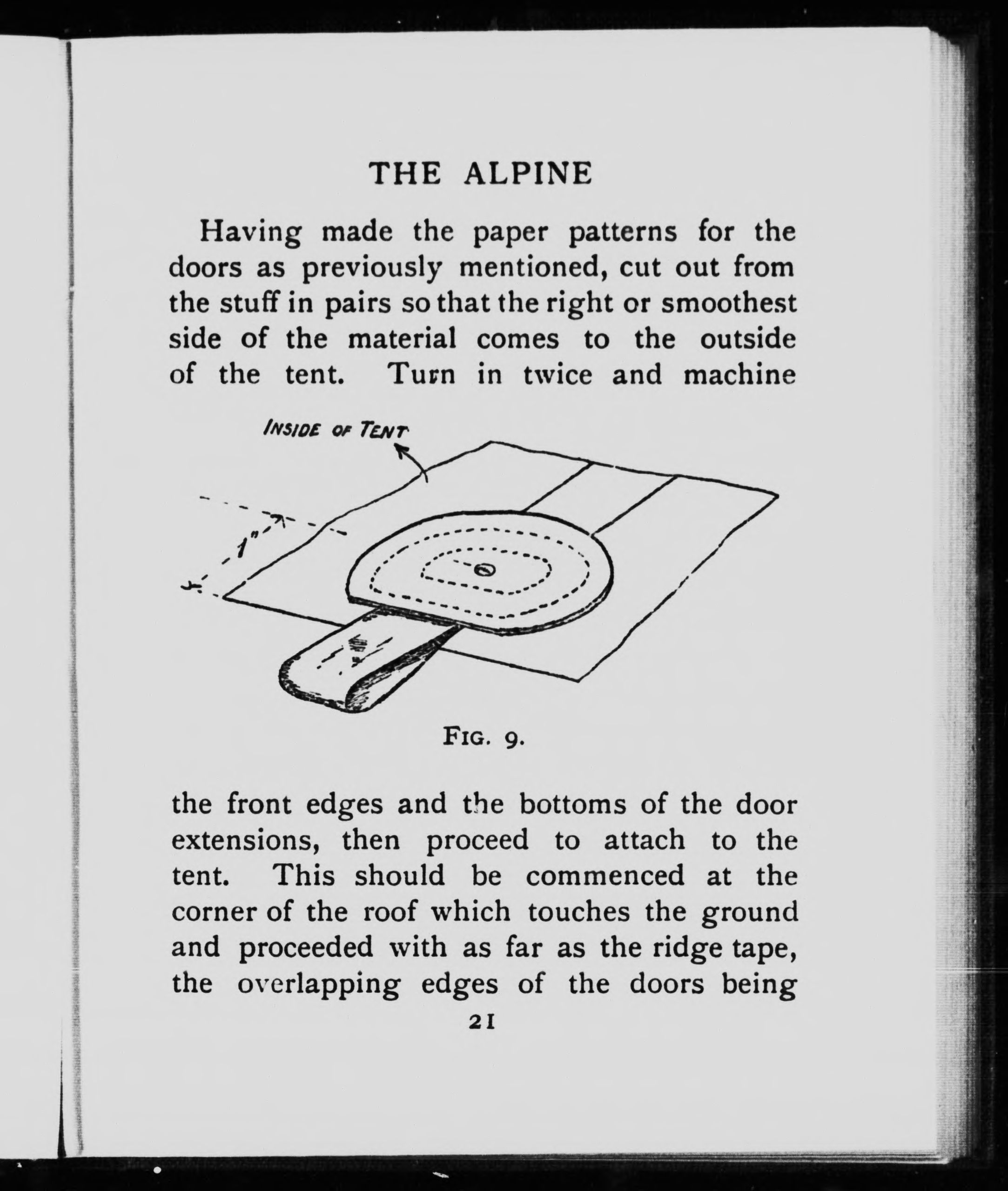 THE ALPINE

Having made the paper patterns for the doors as previously mentioned, cut out from the stuff in pairs so that the right or smoothest side of the material comes to the outside of the tent. Turn in twice and machine

INSIDE OF TENT

1"

FIG. 9.

the front edges and the bottoms of the door extensions, then proceed to attach to the tent. This should be commenced at the corner of the roof which touches the ground and proceeded with as far as the ridge tape, the overlapping edges of the doors being

21